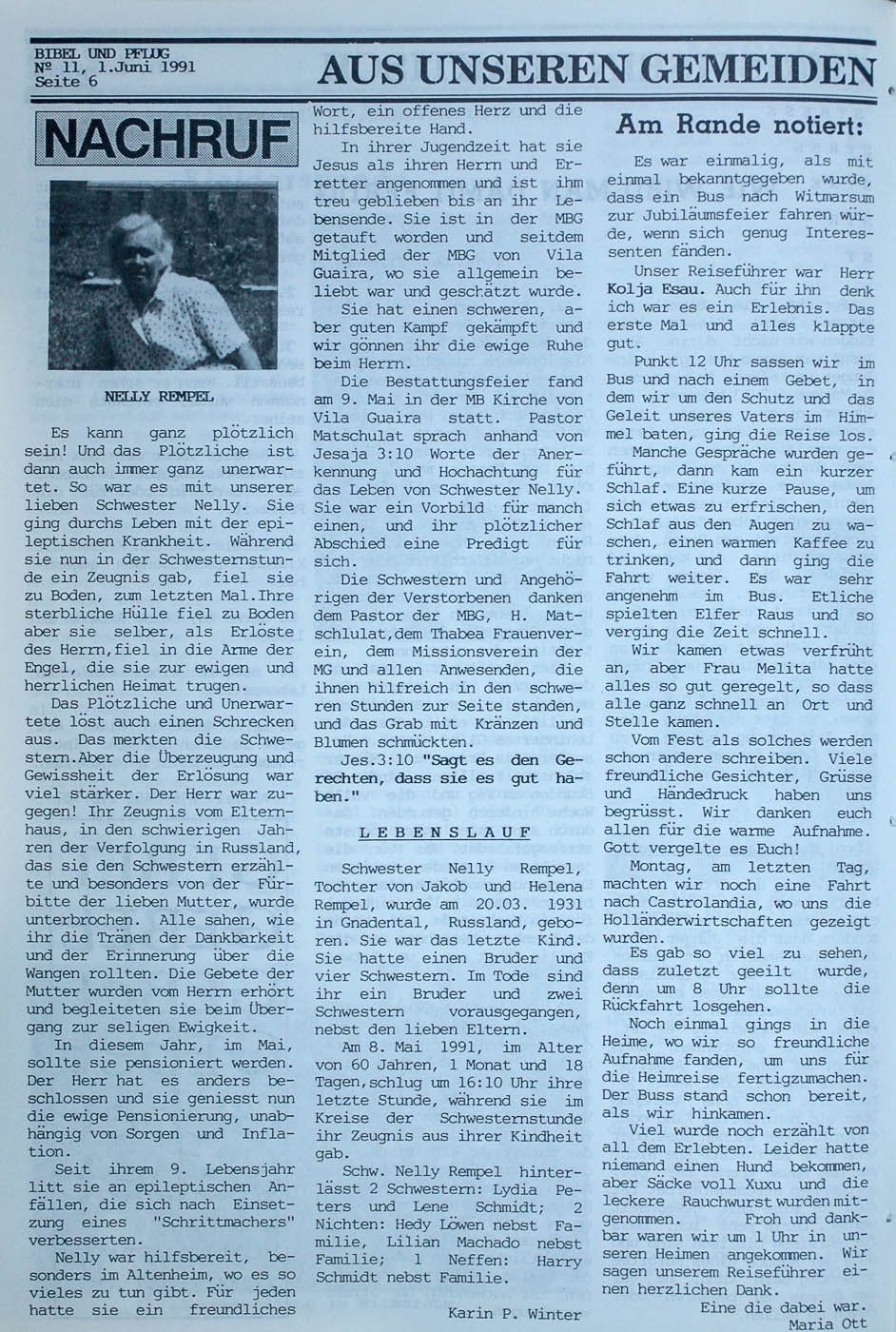 BIBEL UND PFLUG
№ 11, 1.Juni 1991
Seite 6

AUS UNSEREN GEMEIDEN

NACHRUF

NELLY REMPEL

Es kann ganz plötzlich sein! Und das Plötzliche ist dann auch immer ganz unerwartet. So war es mit unserer lieben Schwester Nelly. Sie ging durchs Leben mit der epileptischen Krankheit. Während sie nun in der Schwesternstunde ein Zeugnis gab, fiel sie zu Boden, zum letzten Mal.Ihre sterbliche Hülle fiel zu Boden aber sie selber, als Erlöste des Herrn,fiel in die Arme der Engel, die sie zur ewigen und herrlichen Heimat trugen.

Das Plötzliche und Unerwartete löst auch einen Schrecken aus. Das merkten die Schwestern.Aber die Überzeugung und Gewissheit der Erlösung war viel stärker. Der Herr war zugegen! Ihr Zeugnis vom Elternhaus, in den schwierigen Jahren der Verfolgung in Russland, das sie den Schwestern erzählte und besonders von der Fürbitte der lieben Mutter, wurde unterbrochen. Alle sahen, wie ihr die Tränen der Dankbarkeit und der Erinnerung über die Wangen rollten. Die Gebete der Mutter wurden vom Herrn erhört und begleiteten sie beim Übergang zur seligen Ewigkeit.

In diesem Jahr, im Mai, sollte sie pensioniert werden. Der Herr hat es anders beschlossen und sie geniesst nun die ewige Pensionierung, unabhängig von Sorgen und Inflation.

Seit ihrem 9. Lebensjahr litt sie an epileptischen Anfällen, die sich nach Einsetzung eines "Schrittmachers" verbesserten.

Nelly war hilfsbereit, besonders im Altenheim, wo es so vieles zu tun gibt. Für jeden hatte sie ein freundliches Wort, ein offenes Herz und die hilfsbereite Hand.

In ihrer Jugendzeit hat sie Jesus als ihren Herrn und Erretter angenommen und ist ihm treu geblieben bis an ihr Lebensende. Sie ist in der MBG getauft worden und seitdem Mitglied der MBG von Vila Guaira, wo sie allgemein beliebt war und geschätzt wurde.

Sie hat einen schweren, aber guten Kampf gekämpft und wir gönnen ihr die ewige Ruhe beim Herrn.

Die Bestattungsfeier fand am 9. Mai in der MB Kirche von Vila Guaira statt. Pastor Matschulat sprach anhand von Jesaja 3:10 Worte der Anerkennung und Hochachtung für das Leben von Schwester Nelly. Sie war ein Vorbild für manch einen, und ihr plötzlicher Abschied eine Predigt für sich.

Die Schwestern und Angehörigen der Verstorbenen danken dem Pastor der MBG, H. Matschlulat,dem Thabea Frauenverein, dem Missionsverein der MG und allen Anwesenden, die ihnen hilfreich in den schweren Stunden zur Seite standen, und das Grab mit Kränzen und Blumen schmückten.

Jes.3:10 "Sagt es den Gerechten, dass sie es gut haben."

LEBENSLAUF

Schwester Nelly Rempel, Tochter von Jakob und Helena Rempel, wurde am 20.03. 1931 in Gnadental, Russland, geboren. Sie war das letzte Kind. Sie hatte einen Bruder und vier Schwestern. Im Tode sind ihr ein Bruder und zwei Schwestern vorausgegangen, nebst den lieben Eltern.

Am 8. Mai 1991, im Alter von 60 Jahren, 1 Monat und 18 Tagen,schlug um 16:10 Uhr ihre letzte Stunde, während sie im Kreise der Schwesternstunde ihr Zeugnis aus ihrer Kindheit gab.

Schw. Nelly Rempel hinterlässt 2 Schwestern: Lydia Peters und Lene Schmidt; 2 Nichten: Hedy Löwen nebst Familie, Lilian Machado nebst Familie; 1 Neffen: Harry Schmidt nebst Familie.

Karin P. Winter

Am Rande notiert:

Es war einmalig, als mit einmal bekanntgegeben wurde, dass ein Bus nach Witmarsum zur Jubiläumsfeier fahren würde, wenn sich genug Interessenten fänden.

Unser Reiseführer war Herr Kolja Esau. Auch für ihn denk ich war es ein Erlebnis. Das erste Mal und alles klappte gut.

Punkt 12 Uhr sassen wir im Bus und nach einem Gebet, in dem wir um den Schutz und das Geleit unseres Vaters im Himmel baten, ging die Reise los.

Manche Gespräche wurden geführt, dann kam ein kurzer Schlaf. Eine kurze Pause, um sich etwas zu erfrischen, den Schlaf aus den Augen zu waschen, einen warmen Kaffee zu trinken, und dann ging die Fahrt weiter. Es war sehr angenehm im Bus. Etliche spielten Elfer Raus und so verging die Zeit schnell.

Wir kamen etwas verfrüht an, aber Frau Melita hatte alles so gut geregelt, so dass alle ganz schnell an Ort und Stelle kamen.

Vom Fest als solches werden schon andere schreiben. Viele freundliche Gesichter, Grüsse und Händedruck haben uns begrüsst. Wir danken euch allen für die warme Aufnahme. Gott vergelte es Euch!

Montag, am letzten Tag, machten wir noch eine Fahrt nach Castrolandia, wo uns die Holländerwirtschaften gezeigt wurden.

Es gab so viel zu sehen, dass zuletzt geeilt wurde, denn um 8 Uhr sollte die Rückfahrt losgehen.

Noch einmal gings in die Heime, wo wir so freundliche Aufnahme fanden, um uns für die Heimreise fertigzumachen. Der Buss stand schon bereit, als wir hinkamen.

Viel wurde noch erzählt von all dem Erlebten. Leider hatte niemand einen Hund bekommen, aber Säcke voll Xuxu und die leckere Rauchwurst wurden mitgenommen. Froh und dankbar waren wir um 1 Uhr in unseren Heimen angekommen. Wir sagen unserem Reiseführer einen herzlichen Dank.

Eine die dabei war.
Maria Ott